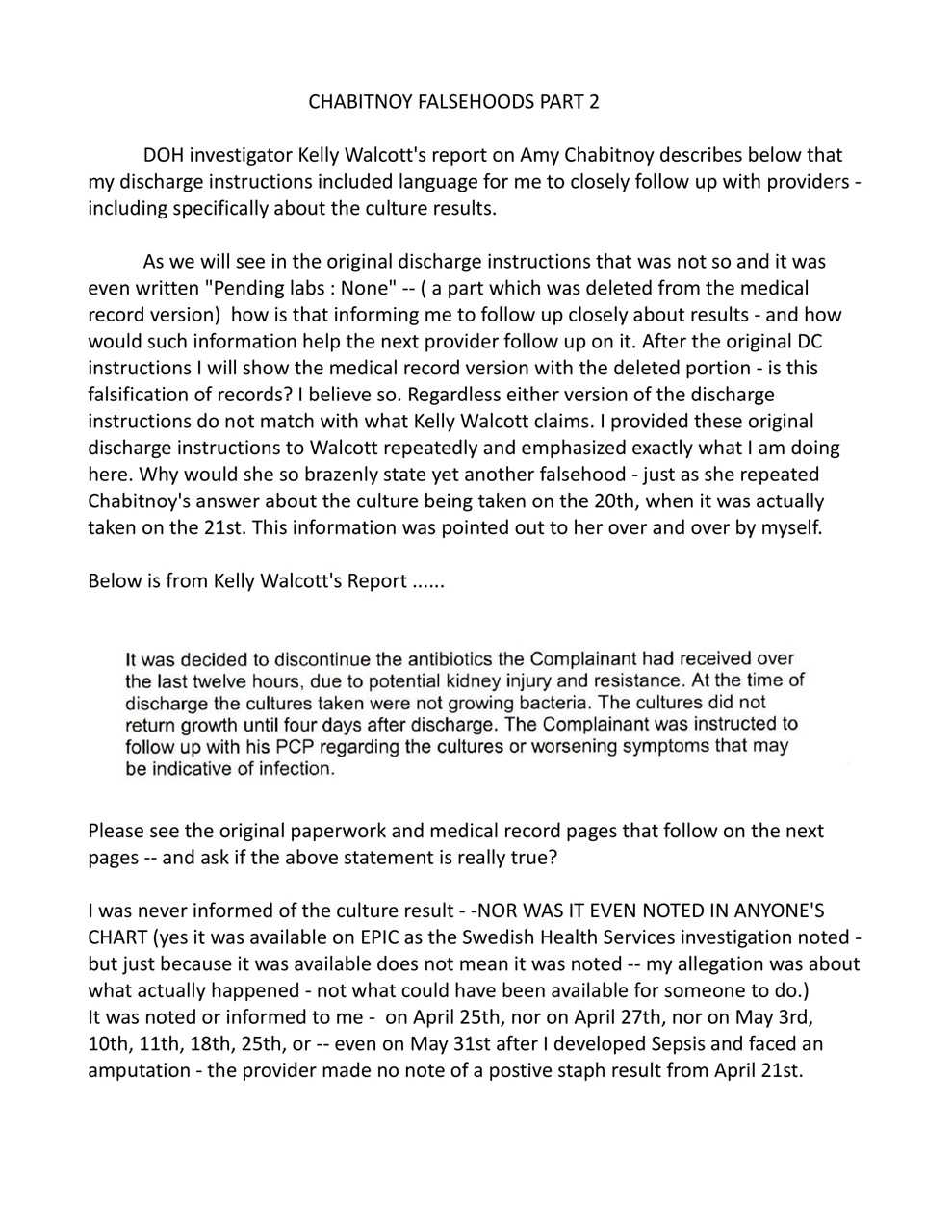 CHABITNOY FALSEHOODS PART 2

DOH investigator Kelly Walcott's report on Amy Chabitnoy describes below that my discharge instructions included language for me to closely follow up with providers - including specifically about the culture results.

As we will see in the original discharge instructions that was not so and it was even written "Pending labs : None" -- ( a part which was deleted from the medical record version) how is that informing me to follow up closely about results - and how would such information help the next provider follow up on it. After the original DC instructions I will show the medical record version with the deleted portion - is this falsification of records? I believe so. Regardless either version of the discharge instructions do not match with what Kelly Walcott claims. I provided these original discharge instructions to Walcott repeatedly and emphasized exactly what I am doing here. Why would she so brazenly state yet another falsehood - just as she repeated Chabitnoy's answer about the culture being taken on the 20th, when it was actually taken on the 21st. This information was pointed out to her over and over by myself.

Below is from Kelly Walcott's Report ......

It was decided to discontinue the antibiotics the Complainant had received over the last twelve hours, due to potential kidney injury and resistance. At the time of discharge the cultures taken were not growing bacteria. The cultures did not return growth until four days after discharge. The Complainant was instructed to follow up with his PCP regarding the cultures or worsening symptoms that may be indicative of infection.

Please see the original paperwork and medical record pages that follow on the next pages -- and ask if the above statement is really true?

I was never informed of the culture result - -NOR WAS IT EVEN NOTED IN ANYONE'S CHART (yes it was available on EPIC as the Swedish Health Services investigation noted - but just because it was available does not mean it was noted -- my allegation was about what actually happened - not what could have been available for someone to do.)
It was noted or informed to me - on April 25th, nor on April 27th, nor on May 3rd, 10th, 11th, 18th, 25th, or -- even on May 31st after I developed Sepsis and faced an amputation - the provider made no note of a postive staph result from April 21st.